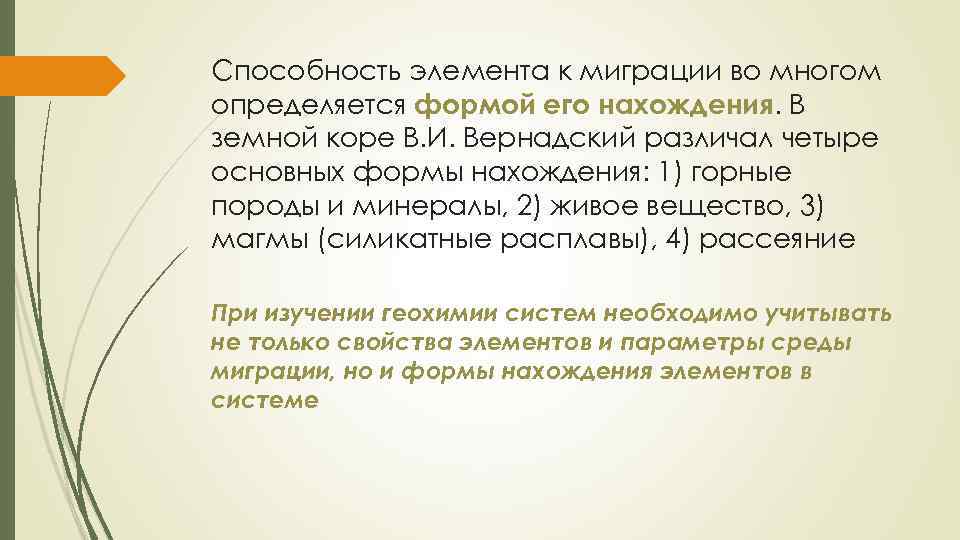 Способность элемента к миграции во многом определяется формой его нахождения. В земной коре В.И. Вернадский различал четыре основных формы нахождения: 1) горные породы и минералы, 2) живое вещество, 3) магмы (силикатные расплавы), 4) рассеяние

При изучении геохимии систем необходимо учитывать не только свойства элементов и параметры среды миграции, но и формы нахождения элементов в системе